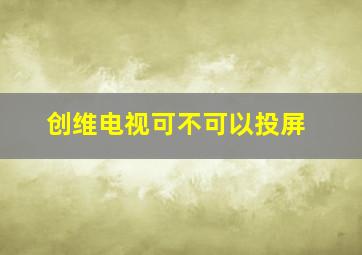 创维电视可不可以投屏